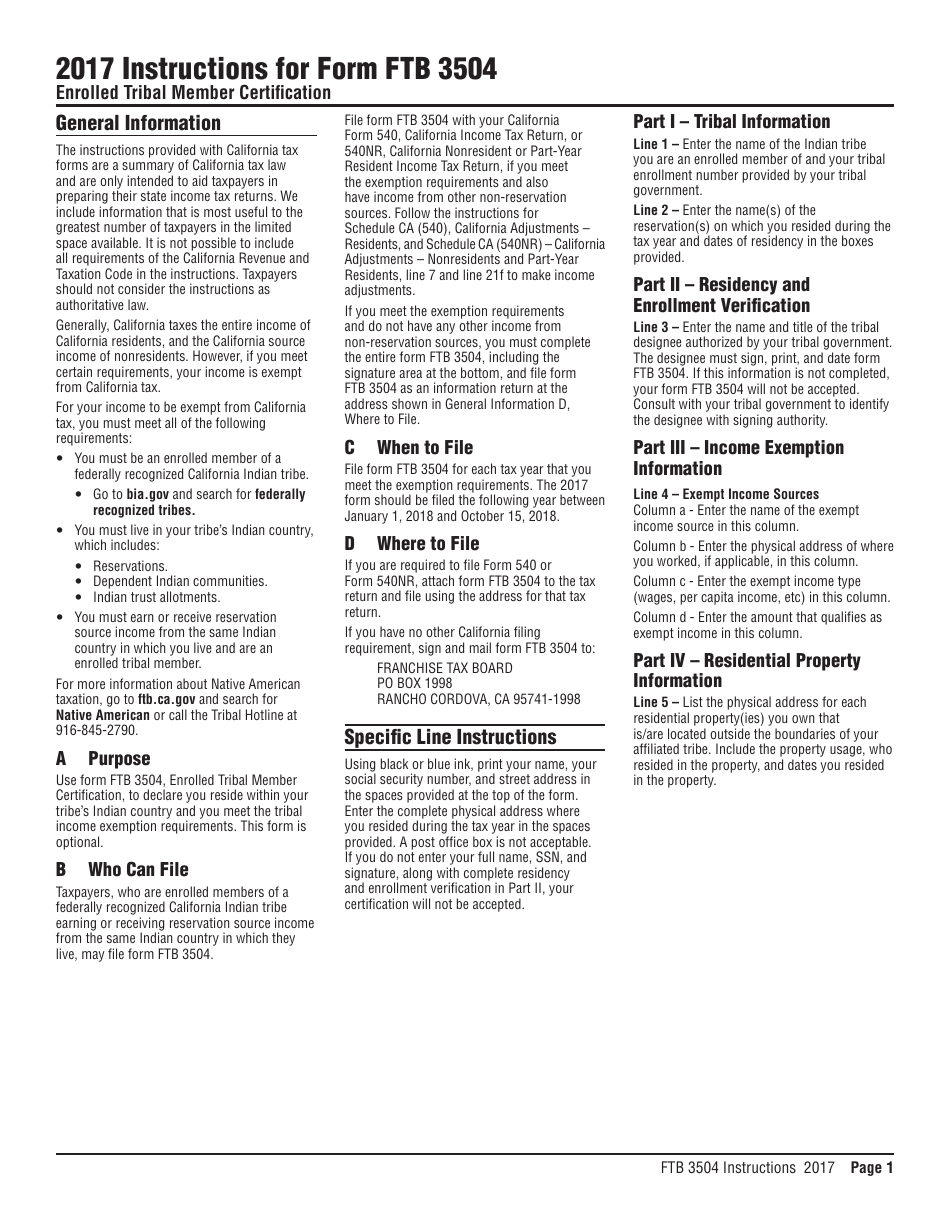 2017 Instructions for Form FTB 3504
Enrolled Tribal Member Certification

General Information

The instructions provided with California tax forms are a summary of California tax law and are only intended to aid taxpayers in preparing their state income tax returns. We include information that is most useful to the greatest number of taxpayers in the limited space available. It is not possible to include all requirements of the California Revenue and Taxation Code in the instructions. Taxpayers should not consider the instructions as authoritative law.

Generally, California taxes the entire income of California residents, and the California source income of nonresidents. However, if you meet certain requirements, your income is exempt from California tax.

For your income to be exempt from California tax, you must meet all of the following requirements:

• You must be an enrolled member of a federally recognized California Indian tribe.
  • Go to bia.gov and search for federally recognized tribes.
• You must live in your tribe's Indian country, which includes:
  • Reservations.
  • Dependent Indian communities.
  • Indian trust allotments.
• You must earn or receive reservation source income from the same Indian country in which you live and are an enrolled tribal member.

For more information about Native American taxation, go to ftb.ca.gov and search for Native American or call the Tribal Hotline at 916-845-2790.

A Purpose

Use form FTB 3504, Enrolled Tribal Member Certification, to declare you reside within your tribe's Indian country and you meet the tribal income exemption requirements. This form is optional.

B Who Can File

Taxpayers, who are enrolled members of a federally recognized California Indian tribe earning or receiving reservation source income from the same Indian country in which they live, may file form FTB 3504.

File form FTB 3504 with your California Form 540, California Income Tax Return, or 540NR, California Nonresident or Part-Year Resident Income Tax Return, if you meet the exemption requirements and also have income from other non-reservation sources. Follow the instructions for Schedule CA (540), California Adjustments – Residents, and Schedule CA (540NR) – California Adjustments – Nonresidents and Part-Year Residents, line 7 and line 21f to make income adjustments.

If you meet the exemption requirements and do not have any other income from non-reservation sources, you must complete the entire form FTB 3504, including the signature area at the bottom, and file form FTB 3504 as an information return at the address shown in General Information D, Where to File.

C When to File

File form FTB 3504 for each tax year that you meet the exemption requirements. The 2017 form should be filed the following year between January 1, 2018 and October 15, 2018.

D Where to File

If you are required to file Form 540 or Form 540NR, attach form FTB 3504 to the tax return and file using the address for that tax return.

If you have no other California filing requirement, sign and mail form FTB 3504 to:

FRANCHISE TAX BOARD
PO BOX 1998
RANCHO CORDOVA, CA 95741-1998

Specific Line Instructions

Using black or blue ink, print your name, your social security number, and street address in the spaces provided at the top of the form. Enter the complete physical address where you resided during the tax year in the spaces provided. A post office box is not acceptable. If you do not enter your full name, SSN, and signature, along with complete residency and enrollment verification in Part II, your certification will not be accepted.

Part I – Tribal Information

Line 1 – Enter the name of the Indian tribe you are an enrolled member of and your tribal enrollment number provided by your tribal government.

Line 2 – Enter the name(s) of the reservation(s) on which you resided during the tax year and dates of residency in the boxes provided.

Part II – Residency and Enrollment Verification

Line 3 – Enter the name and title of the tribal designee authorized by your tribal government. The designee must sign, print, and date form FTB 3504. If this information is not completed, your form FTB 3504 will not be accepted. Consult with your tribal government to identify the designee with signing authority.

Part III – Income Exemption Information

Line 4 – Exempt Income Sources
Column a - Enter the name of the exempt income source in this column.

Column b - Enter the physical address of where you worked, if applicable, in this column.

Column c - Enter the exempt income type (wages, per capita income, etc) in this column.

Column d - Enter the amount that qualifies as exempt income in this column.

Part IV – Residential Property Information

Line 5 – List the physical address for each residential property(ies) you own that is/are located outside the boundaries of your affiliated tribe. Include the property usage, who resided in the property, and dates you resided in the property.

FTB 3504 Instructions 2017 Page 1